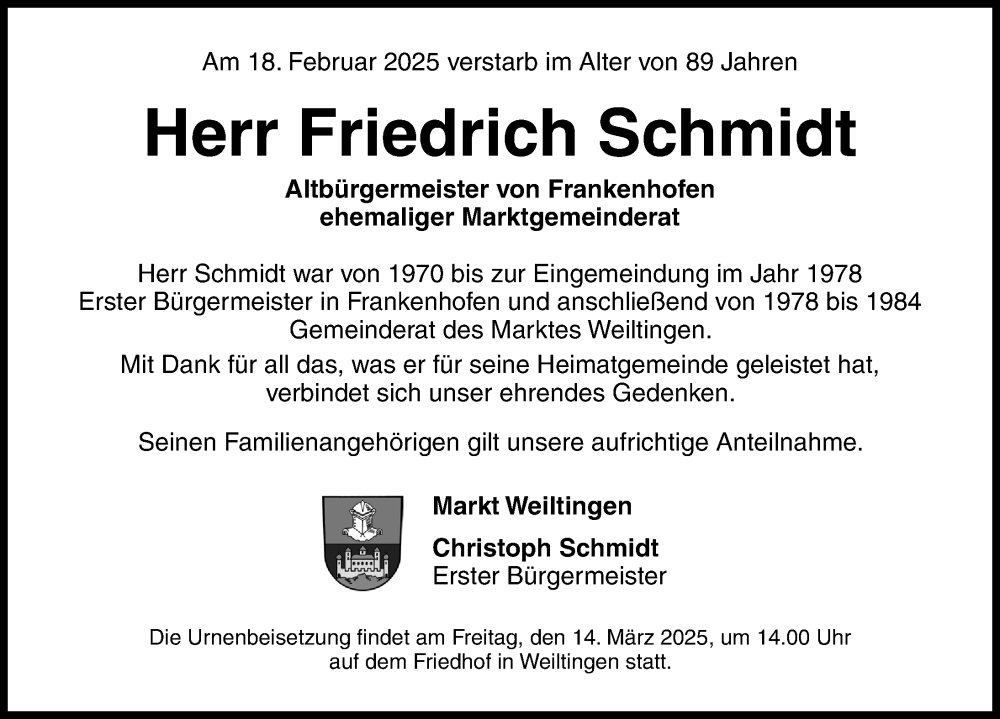 Am 18. Februar 2025 verstarb im Alter von 89 Jahren

Herr Friedrich Schmidt

Altbürgermeister von Frankenhofen
ehemaliger Marktgemeinderat

Herr Schmidt war von 1970 bis zur Eingemeindung im Jahr 1978 Erster Bürgermeister in Frankenhofen und anschließend von 1978 bis 1984 Gemeinderat des Marktes Weiltingen.

Mit Dank für all das, was er für seine Heimatgemeinde geleistet hat, verbindet sich unser ehrendes Gedenken.

Seinen Familienangehörigen gilt unsere aufrichtige Anteilnahme.

Markt Weiltingen

Christoph Schmidt
Erster Bürgermeister

Die Urnenbeisetzung findet am Freitag, den 14. März 2025, um 14.00 Uhr auf dem Friedhof in Weiltingen statt.